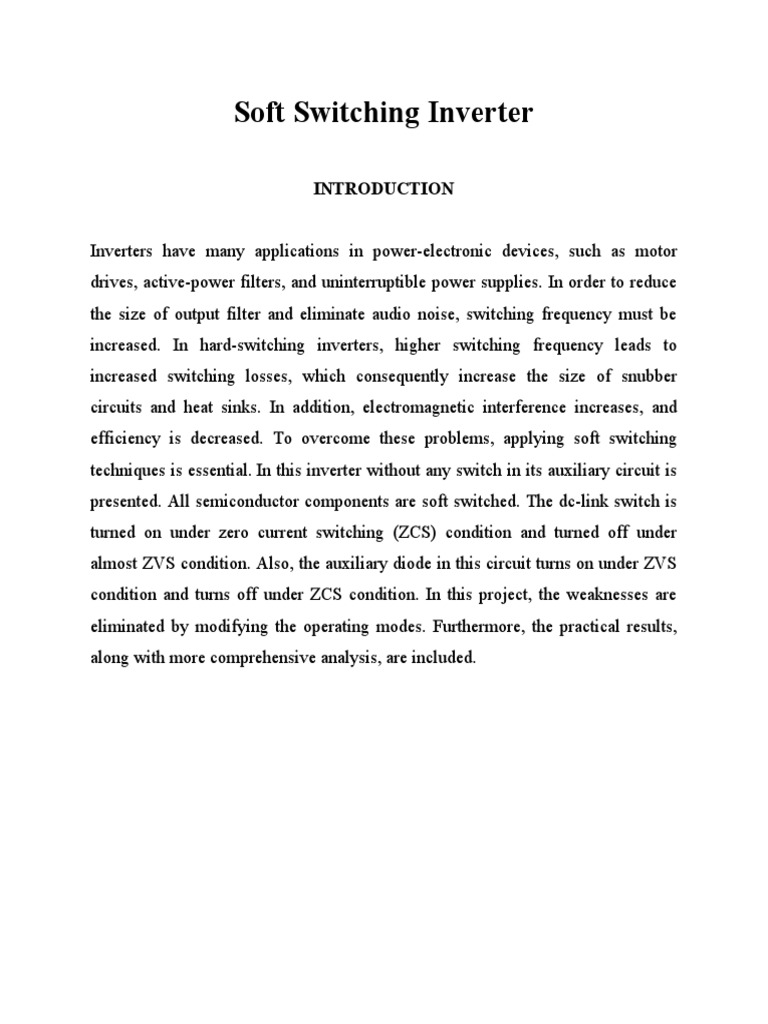 Soft Switching Inverter

INTRODUCTION

Inverters have many applications in power-electronic devices, such as motor drives, active-power filters, and uninterruptible power supplies. In order to reduce the size of output filter and eliminate audio noise, switching frequency must be increased. In hard-switching inverters, higher switching frequency leads to increased switching losses, which consequently increase the size of snubber circuits and heat sinks. In addition, electromagnetic interference increases, and efficiency is decreased. To overcome these problems, applying soft switching techniques is essential. In this inverter without any switch in its auxiliary circuit is presented. All semiconductor components are soft switched. The dc-link switch is turned on under zero current switching (ZCS) condition and turned off under almost ZVS condition. Also, the auxiliary diode in this circuit turns on under ZVS condition and turns off under ZCS condition. In this project, the weaknesses are eliminated by modifying the operating modes. Furthermore, the practical results, along with more comprehensive analysis, are included.